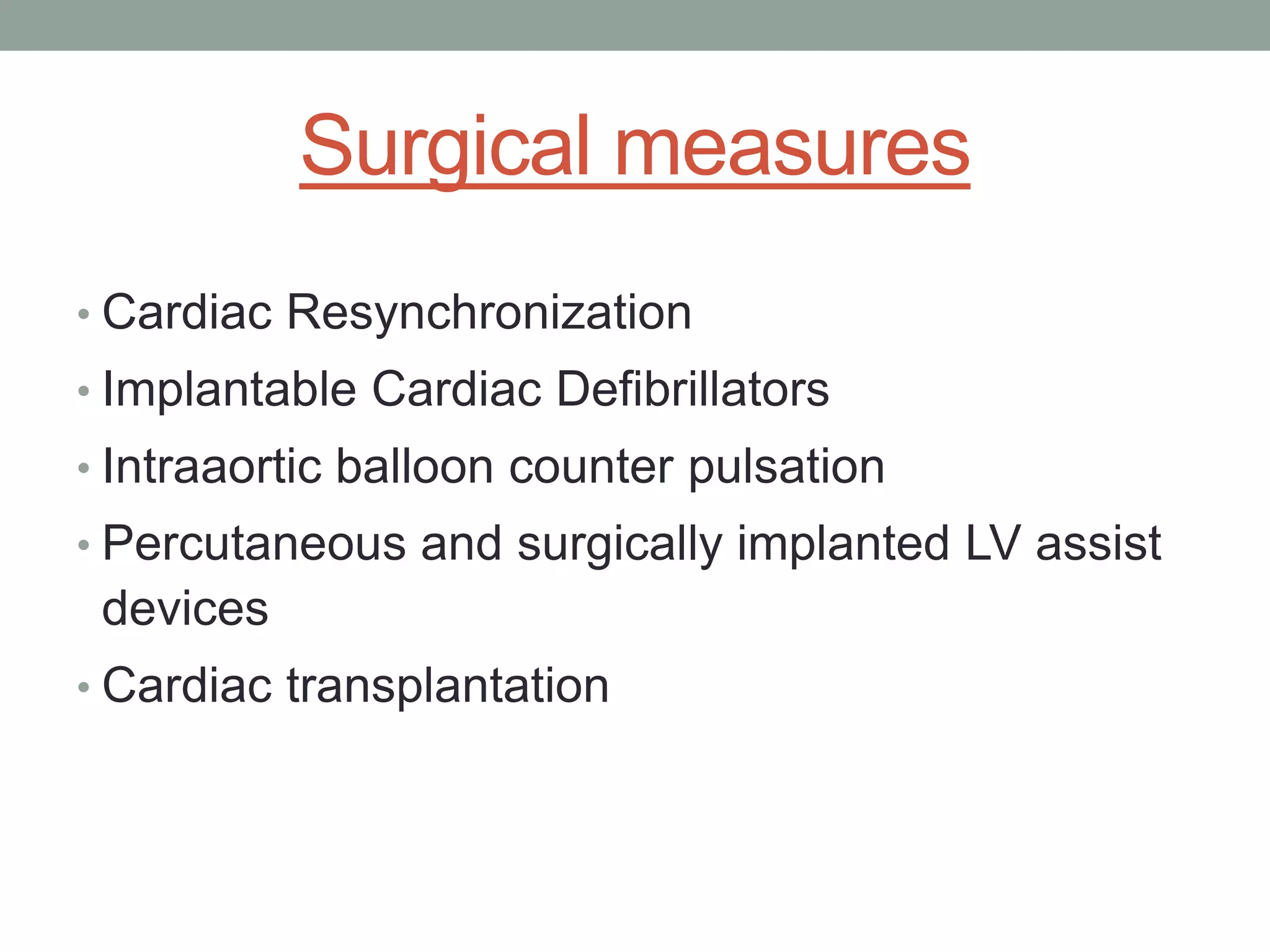 Surgical measures

• Cardiac Resynchronization
• Implantable Cardiac Defibrillators
• Intraaortic balloon counter pulsation
• Percutaneous and surgically implanted LV assist devices
• Cardiac transplantation